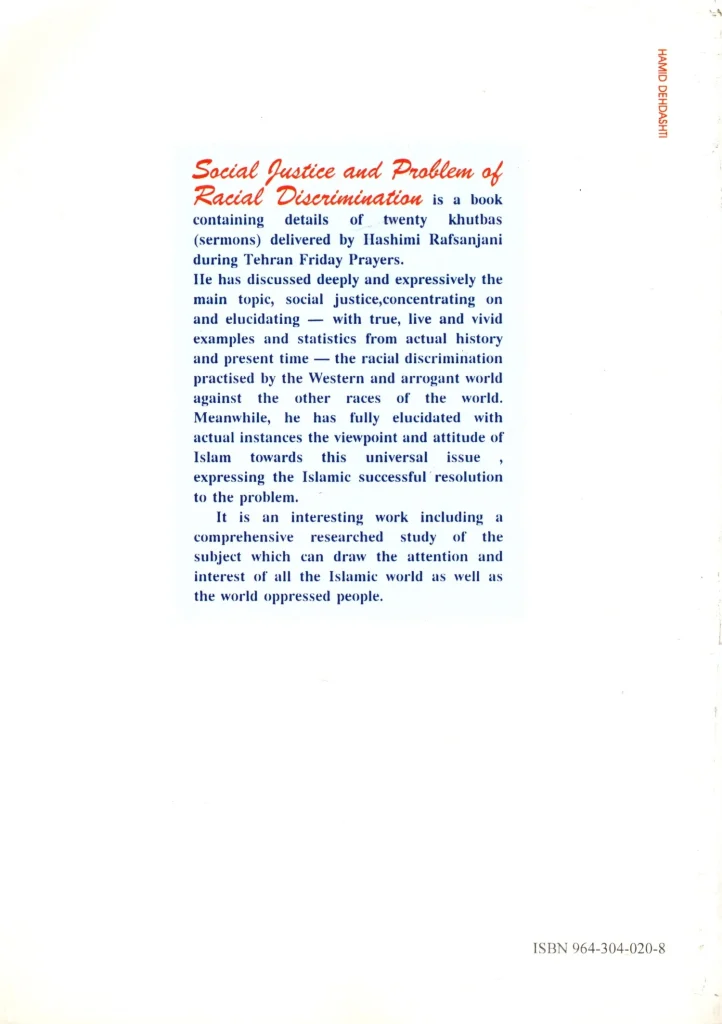 HAMID DEHDASHTI

Social Justice and Problem of Racial Discrimination is a book containing details of twenty khutbas (sermons) delivered by Hashimi Rafsanjani during Tehran Friday Prayers.
He has discussed deeply and expressively the main topic, social justice,concentrating on and elucidating — with true, live and vivid examples and statistics from actual history and present time — the racial discrimination practised by the Western and arrogant world against the other races of the world. Meanwhile, he has fully elucidated with actual instances the viewpoint and attitude of Islam towards this universal issue , expressing the Islamic successful resolution to the problem.

It is an interesting work including a comprehensive researched study of the subject which can draw the attention and interest of all the Islamic world as well as the world oppressed people.

ISBN 964-304-020-8